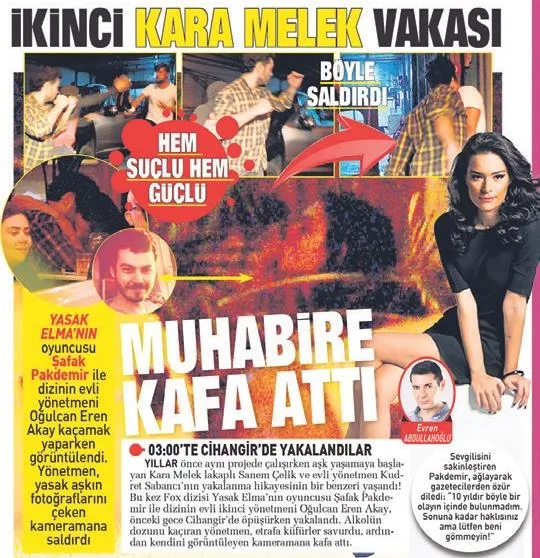 İKİNCİ KARA MELEK VAKASI

BÖYLE SALDIRDI

HEM SUÇLU HEM GÜÇLÜ

YASAK ELMA'NIN oyuncusu Şafak Pakdemir ile dizinin evli yönetmeni Oğulcan Eren Akay kaçamak yaparken görüntülendi. Yönetmen, yasak aşkın fotoğraflarını çeken kameramana saldırdı

MUHABİRE KAFA ATTI

Evren ABDULLAHOĞLU

03:00'TE CİHANGİR'DE YAKALANDILAR

YILLAR önce aynı projede çalışırken aşk yaşamaya başlayan Kara Melek lakaplı Sanem Çelik ve evli yönetmen Kudret Sabancı'nın yakalanma hikayesinin bir benzeri yaşandı! Bu kez Fox dizisi Yasak Elma'nın oyuncusu Şafak Pakdemir ile dizinin evli ikinci yönetmeni Oğulcan Eren Akay, önceki gece Cihangir'de öpüşürken yakalandı. Alkolün dozunu kaçıran yönetmen, etrafa küfürler savurdu, ardından kendini görüntüleyen kameramana kafa attı.

Sevgilisini sakinleştiren Pakdemir, ağlayarak gazetecilerden özür diledi: "10 yıldır böyle bir olayın içinde bulunmadım. Sonuna kadar haklısınız ama lütfen beni gömmeyin!"